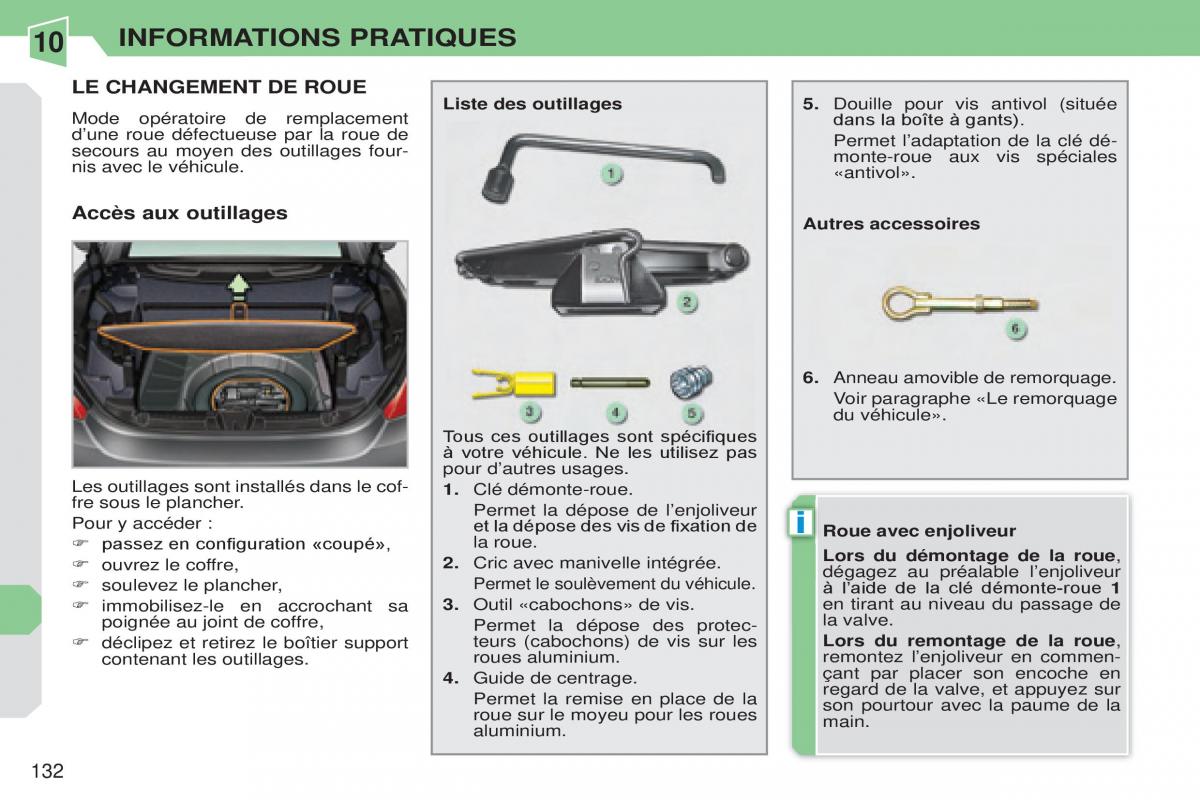 10 INFORMATIONS PRATIQUES

LE CHANGEMENT DE ROUE

Mode opératoire de remplacement d'une roue défectueuse par la roue de secours au moyen des outillages fournis avec le véhicule.

Accès aux outillages

Les outillages sont installés dans le coffre sous le plancher.

Pour y accéder :

☞ passez en configuration «coupé»,

☞ ouvrez le coffre,

☞ soulevez le plancher,

☞ immobilisez-le en accrochant sa poignée au joint de coffre,

☞ déclipez et retirez le boîtier support contenant les outillages.

Liste des outillages

1

2

3 4 5

Tous ces outillages sont spécifiques à votre véhicule. Ne les utilisez pas pour d'autres usages.

1. Clé démonte-roue.
Permet la dépose de l'enjoliveur et la dépose des vis de fixation de la roue.

2. Cric avec manivelle intégrée.
Permet le soulèvement du véhicule.

3. Outil «cabochons» de vis.
Permet la dépose des protecteurs (cabochons) de vis sur les roues aluminium.

4. Guide de centrage.
Permet la remise en place de la roue sur le moyeu pour les roues aluminium.

5. Douille pour vis antivol (située dans la boîte à gants).
Permet l'adaptation de la clé démonte-roue aux vis spéciales «antivol».

Autres accessoires

6

6. Anneau amovible de remorquage.
Voir paragraphe «Le remorquage du véhicule».

i

Roue avec enjoliveur

Lors du démontage de la roue, dégagez au préalable l'enjoliveur à l'aide de la clé démonte-roue 1 en tirant au niveau du passage de la valve.

Lors du remontage de la roue, remontez l'enjoliveur en commençant par placer son encoche en regard de la valve, et appuyez sur son pourtour avec la paume de la main.

132